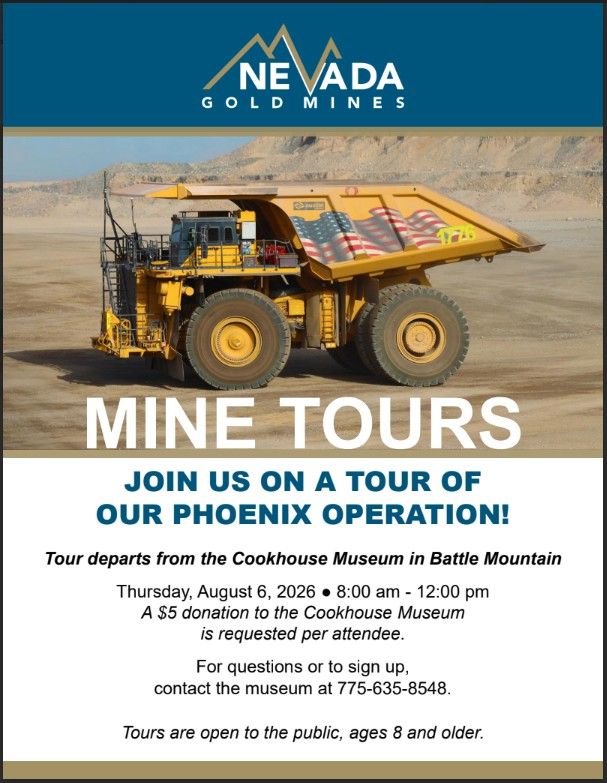 NEVADA
GOLD MINES

MINE TOURS

JOIN US ON A TOUR OF
OUR PHOENIX OPERATION!

Tour departs from the Cookhouse Museum in Battle Mountain

Thursday, August 6, 2026 • 8:00 am - 12:00 pm
A $5 donation to the Cookhouse Museum is requested per attendee.

For questions or to sign up, contact the museum at 775-635-8548.

Tours are open to the public, ages 8 and older.